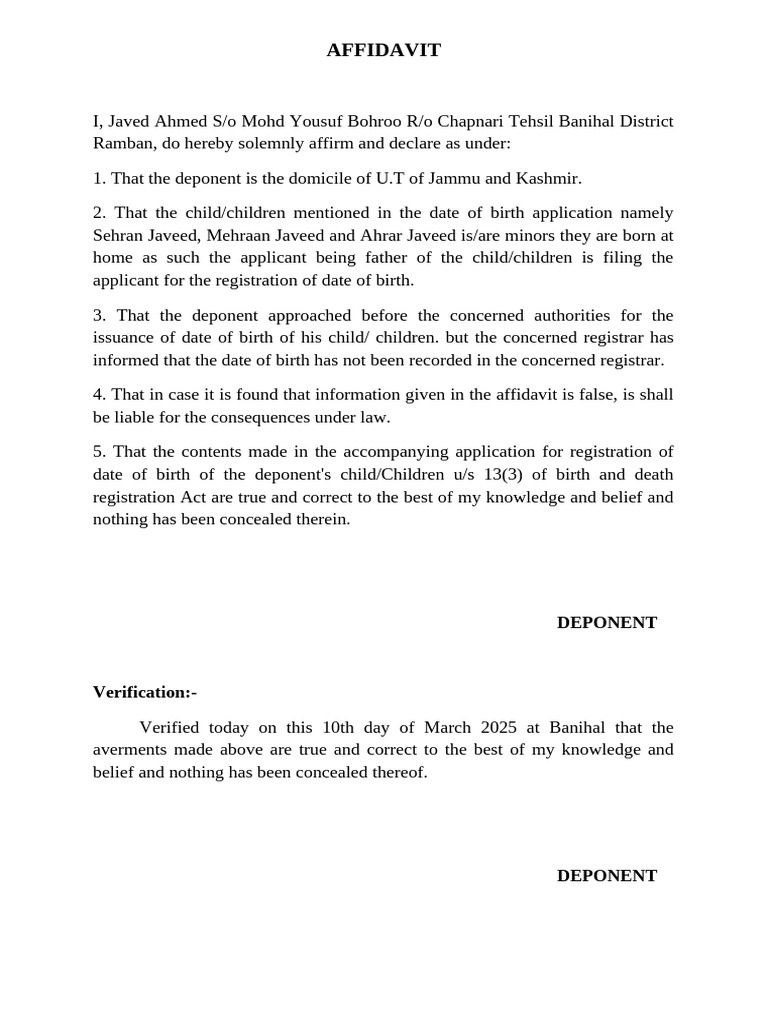 AFFIDAVIT

I, Javed Ahmed S/o Mohd Yousuf Bohroo R/o Chapnari Tehsil Banihal District Ramban, do hereby solemnly affirm and declare as under:

1. That the deponent is the domicile of U.T of Jammu and Kashmir.

2. That the child/children mentioned in the date of birth application namely Sehran Javeed, Mehraan Javeed and Ahrar Javeed is/are minors they are born at home as such the applicant being father of the child/children is filing the applicant for the registration of date of birth.

3. That the deponent approached before the concerned authorities for the issuance of date of birth of his child/ children. but the concerned registrar has informed that the date of birth has not been recorded in the concerned registrar.

4. That in case it is found that information given in the affidavit is false, is shall be liable for the consequences under law.

5. That the contents made in the accompanying application for registration of date of birth of the deponent's child/Children u/s 13(3) of birth and death registration Act are true and correct to the best of my knowledge and belief and nothing has been concealed therein.

DEPONENT

Verification:-

Verified today on this 10th day of March 2025 at Banihal that the averments made above are true and correct to the best of my knowledge and belief and nothing has been concealed thereof.

DEPONENT